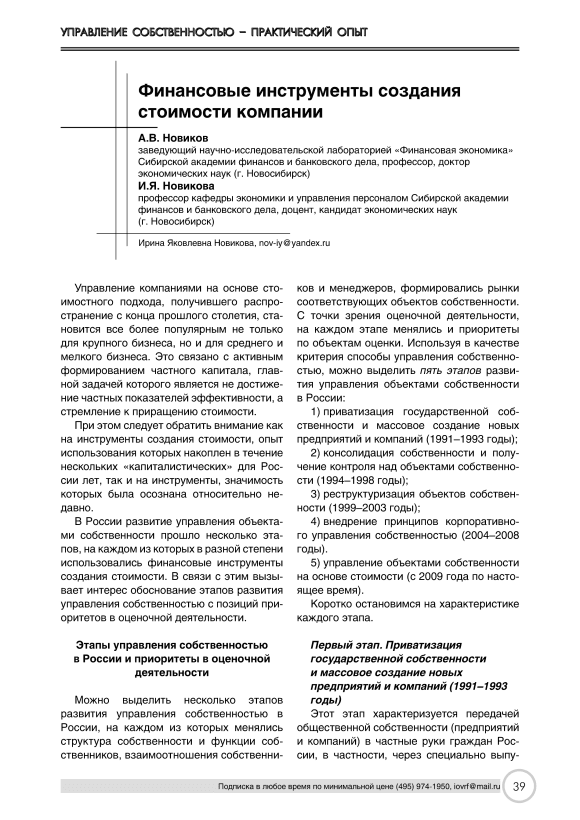 УПРАВЛЕНИЕ СОБСТВЕННОСТЬЮ – ПРАКТИЧЕСКИЙ ОПЫТ

Финансовые инструменты создания стоимости компании

А.В. Новиков
заведующий научно-исследовательской лабораторией «Финансовая экономика» Сибирской академии финансов и банковского дела, профессор, доктор экономических наук (г. Новосибирск)

И.Я. Новикова
профессор кафедры экономики и управления персоналом Сибирской академии финансов и банковского дела, доцент, кандидат экономических наук (г. Новосибирск)

Ирина Яковлевна Новикова, nov-iy@yandex.ru

Управление компаниями на основе стоимостного подхода, получившего распространение с конца прошлого столетия, становится все более популярным не только для крупного бизнеса, но и для среднего и мелкого бизнеса. Это связано с активным формированием частного капитала, главной задачей которого является не достижение частных показателей эффективности, а стремление к приращению стоимости.

При этом следует обратить внимание как на инструменты создания стоимости, опыт использования которых накоплен в течение нескольких «капиталистических» для России лет, так и на инструменты, значимость которых была осознана относительно недавно.

В России развитие управления объектами собственности прошло несколько этапов, на каждом из которых в разной степени использовались финансовые инструменты создания стоимости. В связи с этим вызывает интерес обоснование этапов развития управления собственностью с позиций приоритетов в оценочной деятельности.

Этапы управления собственностью в России и приоритеты в оценочной деятельности

Можно выделить несколько этапов развития управления собственностью в России, на каждом из которых менялись структура собственности и функции собственников, взаимоотношения собственников и менеджеров, формировались рынки соответствующих объектов собственности. С точки зрения оценочной деятельности, на каждом этапе менялись и приоритеты по объектам оценки. Используя в качестве критерия способы управления собственностью, можно выделить пять этапов развития управления объектами собственности в России:

1) приватизация государственной собственности и массовое создание новых предприятий и компаний (1991–1993 годы);

2) консолидация собственности и получение контроля над объектами собственности (1994–1998 годы);

3) реструктуризация объектов собственности (1999–2003 годы);

4) внедрение принципов корпоративного управления собственностью (2004–2008 годы).

5) управление объектами собственности на основе стоимости (с 2009 года по настоящее время).

Коротко остановимся на характеристике каждого этапа.

Первый этап. Приватизация государственной собственности и массовое создание новых предприятий и компаний (1991–1993 годы)

Этот этап характеризуется передачей общественной собственности (предприятий и компаний) в частные руки граждан России, в частности, через специально выпу-

Подписка в любое время по минимальной цене (495) 974-1950, iovrf@mail.ru 39